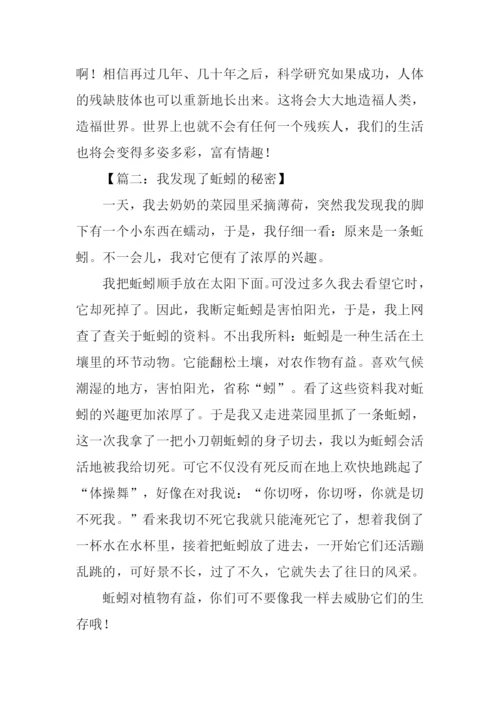 啊！相信再过几年、几十年之后，科学研究如果成功，人体的残缺肢体也可以重新地长出来。这将会大大地造福人类，造福世界。世界上也就不会有任何一个残疾人，我们的生活也将会变得多姿多彩，富有情趣！

【篇二：我发现了蚯蚓的秘密】

一天，我去奶奶的菜园里采摘薄荷，突然我发现我的脚下有一个小东西在蠕动，于是，我仔细一看：原来是一条蚯蚓。不一会儿，我对它便有了浓厚的兴趣。

我把蚯蚓顺手放在太阳下面。可没过多久我去看望它时，它却死掉了。因此，我断定蚯蚓是害怕阳光，于是，我上网查了查关于蚯蚓的资料。不出我所料：蚯蚓是一种生活在土壤里的环节动物。它能翻松土壤，对农作物有益。喜欢气候潮湿的地方，害怕阳光，省称“蚓”。看了这些资料我对蚯蚓的兴趣更加浓厚了。于是我又走进菜园里抓了一条蚯蚓，这一次我拿了一把小刀朝蚯蚓的身子切去，我以为蚯蚓会活活地被我给切死。可它不仅没有死反而在地上欢快地跳起了“体操舞”，好像在对我说：“你切呀，你切呀，你就是切不死我。”看来我切不死它我就只能淹死它了，想着我倒了一杯水在水杯里，接着把蚯蚓放了进去，一开始它们还活蹦乱跳的，可好景不长，过了不久，它就失去了往日的风采。

蚯蚓对植物有益，你们可不要像我一样去威胁它们的生存哦！